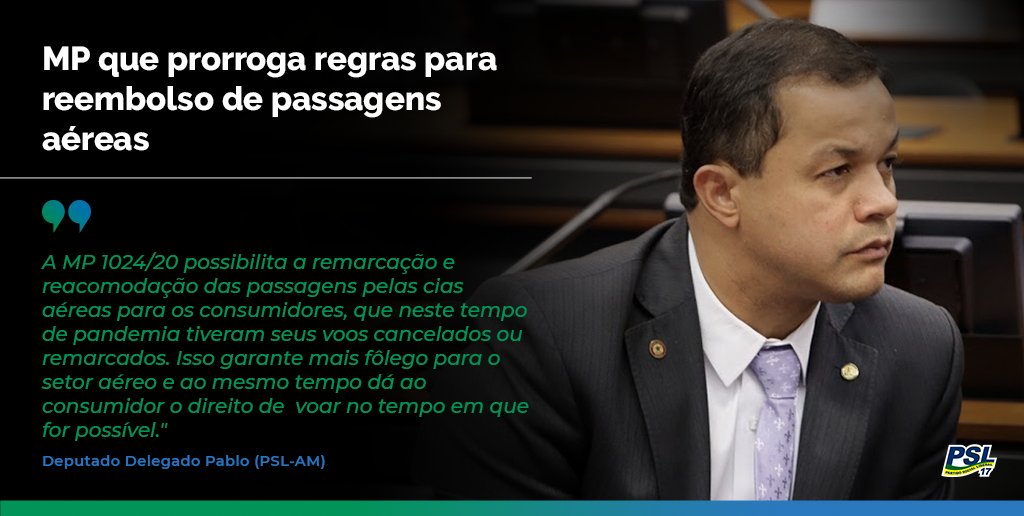 MP que prorroga regras para reembolso de passagens aéreas

A MP 1024/20 possibilita a remarcação e reacomodação das passagens pelas cias aéreas para os consumidores, que neste tempo de pandemia tiveram seus voos cancelados ou remarcados. Isso garante mais fôlego para o setor aéreo e ao mesmo tempo dá ao consumidor o direito de voar no tempo em que for possível."

Deputado Delegado Pablo (PSL-AM)

PSL 17